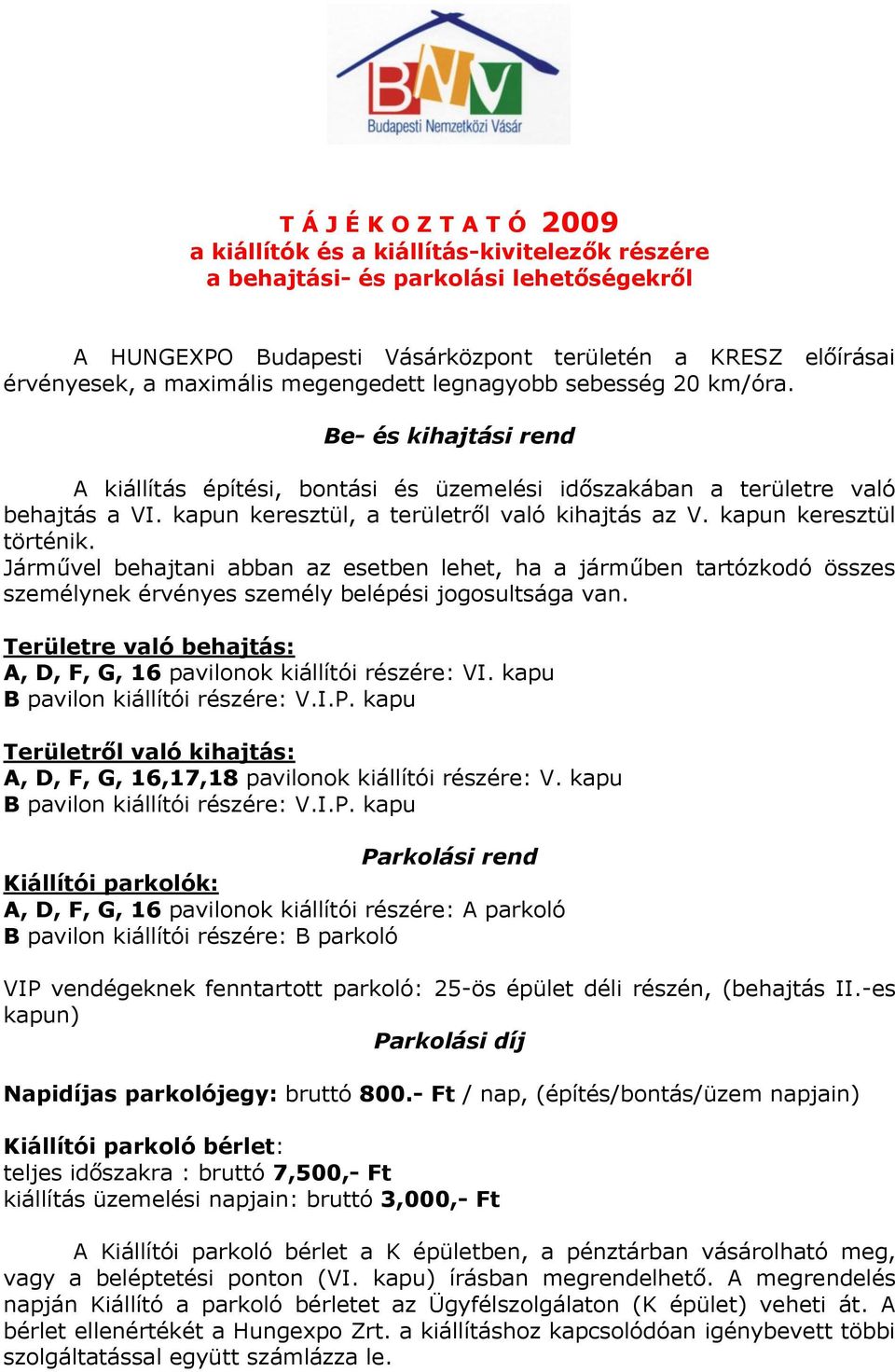 BNV
Budapesti Nemzetközi Vásár

T Á J É K O Z T A T Ó 2009
a kiállítók és a kiállítás-kivitelezők részére
a behajtási- és parkolási lehetőségekről

A HUNGEXPO Budapesti Vásárközpont területén a KRESZ előírásai érvényesek, a maximális megengedett legnagyobb sebesség 20 km/óra.

Be- és kihajtási rend

A kiállítás építési, bontási és üzemelési időszakában a területre való behajtás a VI. kapun keresztül, a területről való kihajtás az V. kapun keresztül történik.
Járművel behajtani abban az esetben lehet, ha a járműben tartózkodó összes személynek érvényes személy belépési jogosultsága van.

Területre való behajtás:
A, D, F, G, 16 pavilonok kiállítói részére: VI. kapu
B pavilon kiállítói részére: V.I.P. kapu

Területről való kihajtás:
A, D, F, G, 16,17,18 pavilonok kiállítói részére: V. kapu
B pavilon kiállítói részére: V.I.P. kapu

Parkolási rend
Kiállítói parkolók:
A, D, F, G, 16 pavilonok kiállítói részére: A parkoló
B pavilon kiállítói részére: B parkoló

VIP vendégeknek fenntartott parkoló: 25-ös épület déli részén, (behajtás II.-es kapun)
Parkolási díj

Napidíjas parkolójegy: bruttó 800.- Ft / nap, (építés/bontás/üzem napjain)

Kiállítói parkoló bérlet:
teljes időszakra : bruttó 7,500,- Ft
kiállítás üzemelési napjain: bruttó 3,000,- Ft

A Kiállítói parkoló bérlet a K épületben, a pénztárban vásárolható meg, vagy a beléptetési ponton (VI. kapu) írásban megrendelhető. A megrendelés napján Kiállító a parkoló bérletet az Ügyfélszolgálaton (K épület) veheti át. A bérlet ellenértékét a Hungexpo Zrt. a kiállításhoz kapcsolódóan igénybevett többi szolgáltatással együtt számlázza le.